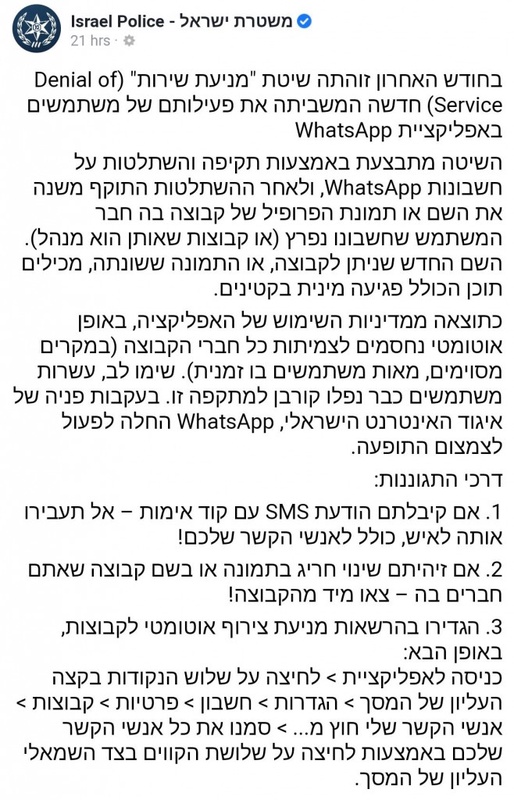 Israel Police - משטרת ישראל
21 hrs ·

בחודש האחרון זוהתה שיטת "מניעת שירות" (Denial of Service) חדשה המשביתה את פעילותם של משתמשים באפליקציית WhatsApp

השיטה מתבצעת באמצעות תקיפה והשתלטות על חשבונות WhatsApp, ולאחר ההשתלטות התוקף משנה את השם או תמונת הפרופיל של קבוצה בה חבר המשתמש שחשבונו נפרץ (או קבוצות שאותן הוא מנהל). השם החדש שניתן לקבוצה, או התמונה ששונתה, מכילים תוכן הכולל פגיעה מינית בקטינים.

כתוצאה ממדיניות השימוש של האפליקציה, באופן אוטומטי נחסמים לצמיתות כל חברי הקבוצה (במקרים מסוימים, מאות משתמשים בו זמנית). שימו לב, עשרות משתמשים כבר נפלו קורבן למתקפה זו. בעקבות פניה של איגוד האינטרנט הישראלי, WhatsApp החלה לפעול לצמצום התופעה.

דרכי התגוננות:

1. אם קיבלתם הודעת SMS עם קוד אימות – אל תעבירו אותה לאיש, כולל לאנשי הקשר שלכם!

2. אם זיהיתם שינוי חריג בתמונה או בשם קבוצה שאתם חברים בה – צאו מיד מהקבוצה!

3. הגדירו בהרשאות מניעת צירוף אוטומטי לקבוצות, באופן הבא:
כניסה לאפליקציית > לחיצה על שלוש הנקודות בקצה העליון של המסך > הגדרות > חשבון > פרטיות > קבוצות > אנשי הקשר שלי חוץ מ... > סמנו את כל אנשי הקשר שלכם באמצעות לחיצה על שלושת הקווים בצד השמאלי העליון של המסך.